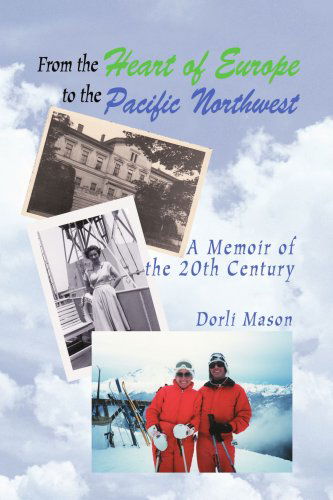 From the Heart of Europe to the Pacific Northwest

A Memoir of the 20th Century

Dorli Mason